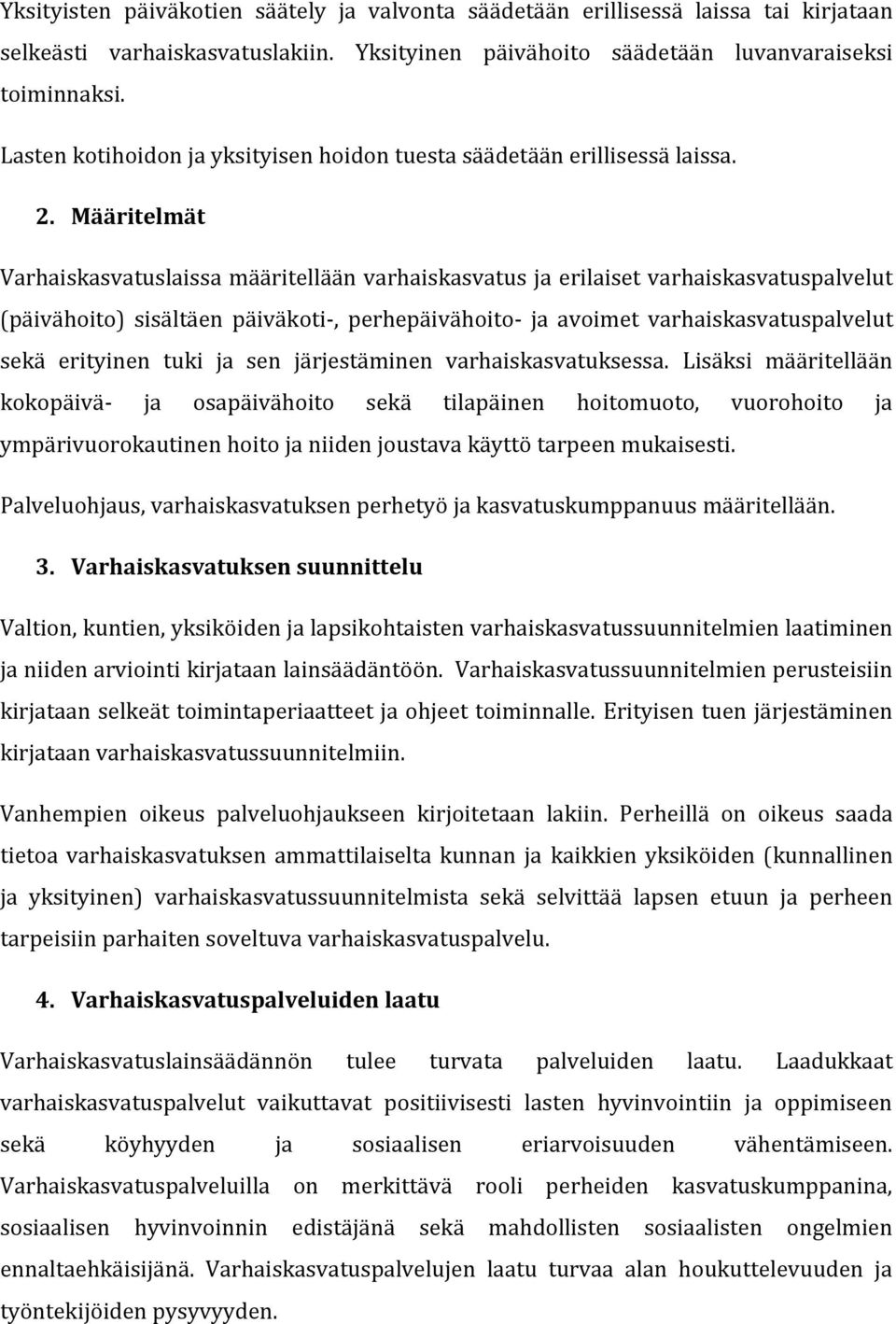 Yksityisten päiväkotien säätely ja valvonta säädetään erillisessä laissa tai kirjataan selkeästi varhaiskasvatuslakiin. Yksityinen päivähoito säädetään luvanvaraiseksi toiminnaksi.

Lasten kotihoidon ja yksityisen hoidon tuesta säädetään erillisessä laissa.

2. Määritelmät

Varhaiskasvatuslaissa määritellään varhaiskasvatus ja erilaiset varhaiskasvatuspalvelut (päivähoito) sisältäen päiväkoti-, perhepäivähoito- ja avoimet varhaiskasvatuspalvelut sekä erityinen tuki ja sen järjestäminen varhaiskasvatuksessa. Lisäksi määritellään kokopäivä- ja osapäivähoito sekä tilapäinen hoitomuoto, vuorohoito ja ympärivuorokautinen hoito ja niiden joustava käyttö tarpeen mukaisesti.

Palveluohjaus, varhaiskasvatuksen perhetyö ja kasvatuskumppanuus määritellään.

3. Varhaiskasvatuksen suunnittelu

Valtion, kuntien, yksiköiden ja lapsikohtaisten varhaiskasvatussuunnitelmien laatiminen ja niiden arviointi kirjataan lainsäädäntöön. Varhaiskasvatussuunnitelmien perusteisiin kirjataan selkeät toimintaperiaatteet ja ohjeet toiminnalle. Erityisen tuen järjestäminen kirjataan varhaiskasvatussuunnitelmiin.

Vanhempien oikeus palveluohjaukseen kirjoitetaan lakiin. Perheillä on oikeus saada tietoa varhaiskasvatuksen ammattilaiselta kunnan ja kaikkien yksiköiden (kunnallinen ja yksityinen) varhaiskasvatussuunnitelmista sekä selvittää lapsen etuun ja perheen tarpeisiin parhaiten soveltuva varhaiskasvatuspalvelu.

4. Varhaiskasvatuspalveluiden laatu

Varhaiskasvatuslainsäädännön tulee turvata palveluiden laatu. Laadukkaat varhaiskasvatuspalvelut vaikuttavat positiivisesti lasten hyvinvointiin ja oppimiseen sekä köyhyyden ja sosiaalisen eriarvoisuuden vähentämiseen. Varhaiskasvatuspalveluilla on merkittävä rooli perheiden kasvatuskumppanina, sosiaalisen hyvinvoinnin edistäjänä sekä mahdollisten sosiaalisten ongelmien ennaltaehkäisijänä. Varhaiskasvatuspalvelujen laatu turvaa alan houkuttelevuuden ja työntekijöiden pysyvyyden.